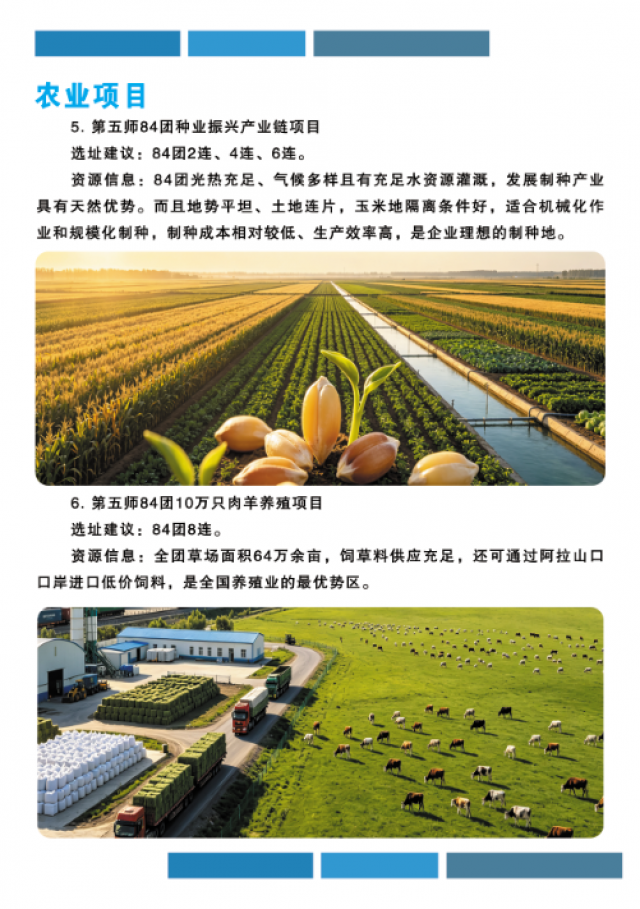 农业项目

5.第五师84团种业振兴产业链项目

选址建议：84团2连、4连、6连。

资源信息：84团光热充足、气候多样且有充足水资源灌溉，发展制种产业具有天然优势。而且地势平坦、土地连片，玉米地隔离条件好，适合机械化作业和规模化制种，制种成本相对较低、生产效率高，是企业理想的制种地。

6.第五师84团10万只肉羊养殖项目

选址建议：84团8连。

资源信息：全团草场面积64万余亩，饲草料供应充足，还可通过阿拉山口口岸进口低价饲料，是全国养殖业的最优势区。